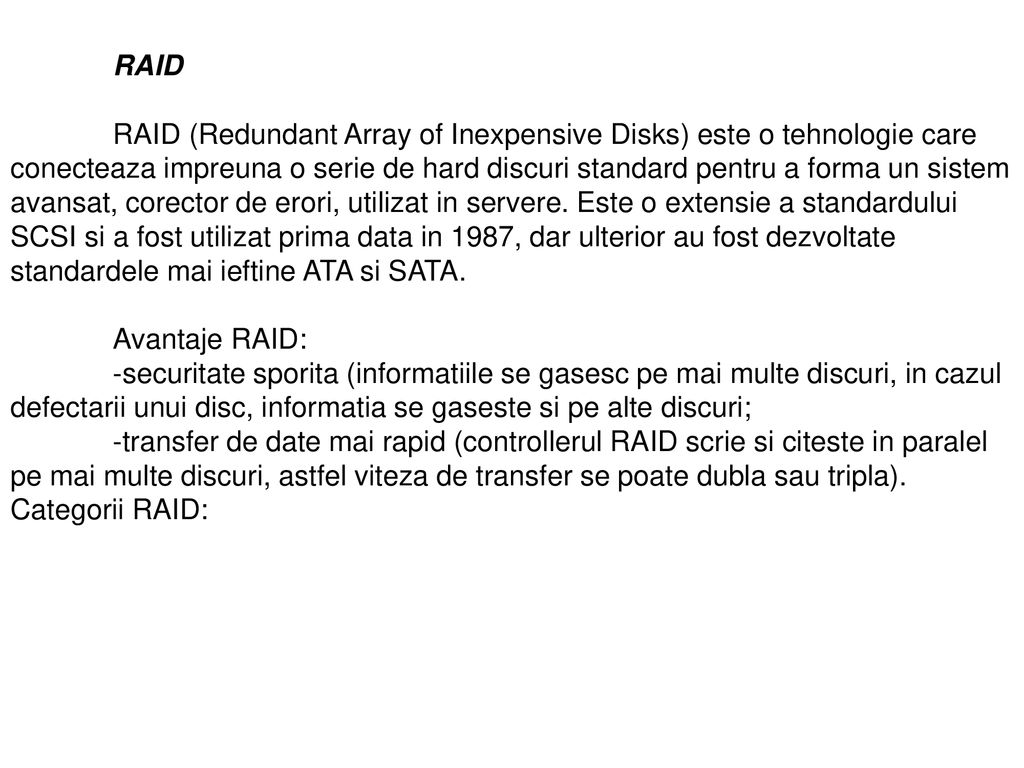 RAID

RAID (Redundant Array of Inexpensive Disks) este o tehnologie care conecteaza impreuna o serie de hard discuri standard pentru a forma un sistem avansat, corector de erori, utilizat in servere. Este o extensie a standardului SCSI si a fost utilizat prima data in 1987, dar ulterior au fost dezvoltate standardele mai ieftine ATA si SATA.

Avantaje RAID:
-securitate sporita (informatiile se gasesc pe mai multe discuri, in cazul defectarii unui disc, informatia se gaseste si pe alte discuri;
-transfer de date mai rapid (controllerul RAID scrie si citeste in paralel pe mai multe discuri, astfel viteza de transfer se poate dubla sau tripla).
Categorii RAID: